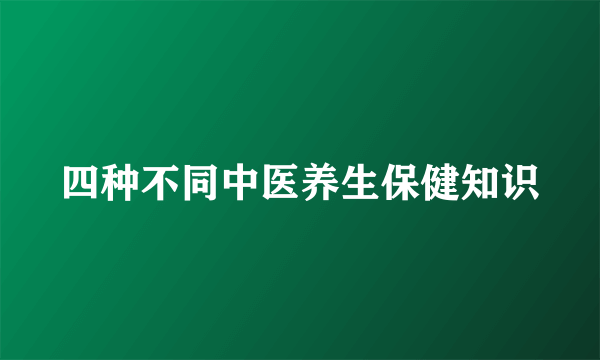 四种不同中医养生保健知识